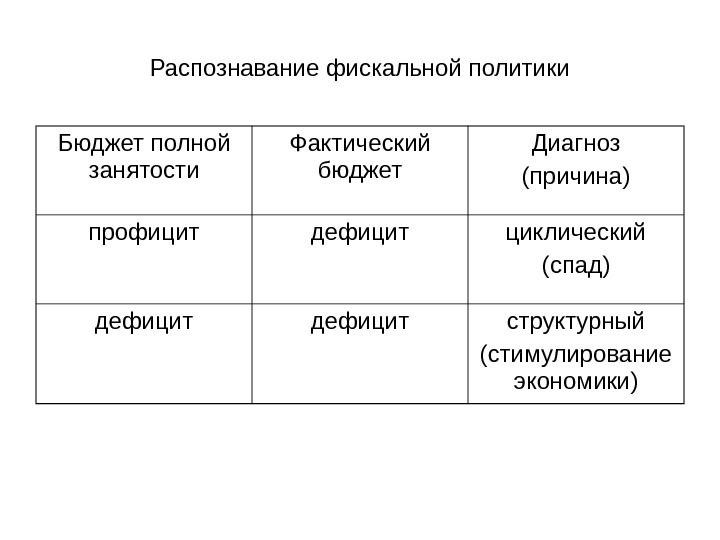 Распознавание фискальной политики

| Бюджет полной занятости | Фактический бюджет | Диагноз (причина) |
|---|---|---|
| профицит | дефицит | циклический (спад) |
| дефицит | дефицит | структурный (стимулирование экономики) |